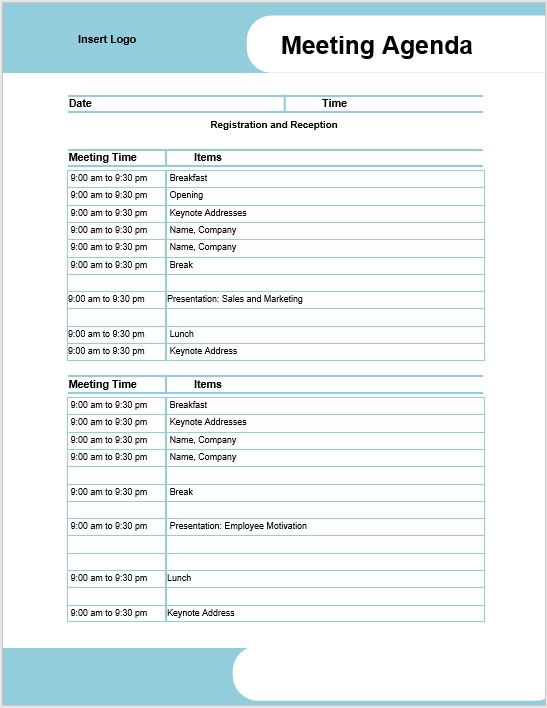 Insert Logo

Meeting Agenda

| Date | Time |
|---|---|

Registration and Reception

| Meeting Time | Items |
|---|---|
| 9:00 am to 9:30 pm | Breakfast |
| 9:00 am to 9:30 pm | Opening |
| 9:00 am to 9:30 pm | Keynote Addresses |
| 9:00 am to 9:30 pm | Name, Company |
| 9:00 am to 9:30 pm | Name, Company |
| 9:00 am to 9:30 pm | Break |
| | |
| 9:00 am to 9:30 pm | Presentation: Sales and Marketing |
| | |
| 9:00 am to 9:30 pm | Lunch |
| 9:00 am to 9:30 pm | Keynote Address |

| Meeting Time | Items |
|---|---|
| 9:00 am to 9:30 pm | Breakfast |
| 9:00 am to 9:30 pm | Keynote Addresses |
| 9:00 am to 9:30 pm | Name, Company |
| 9:00 am to 9:30 pm | Name, Company |
| | |
| 9:00 am to 9:30 pm | Break |
| | |
| 9:00 am to 9:30 pm | Presentation: Employee Motivation |
| | |
| | |
| 9:00 am to 9:30 pm | Lunch |
| | |
| 9:00 am to 9:30 pm | Keynote Address |